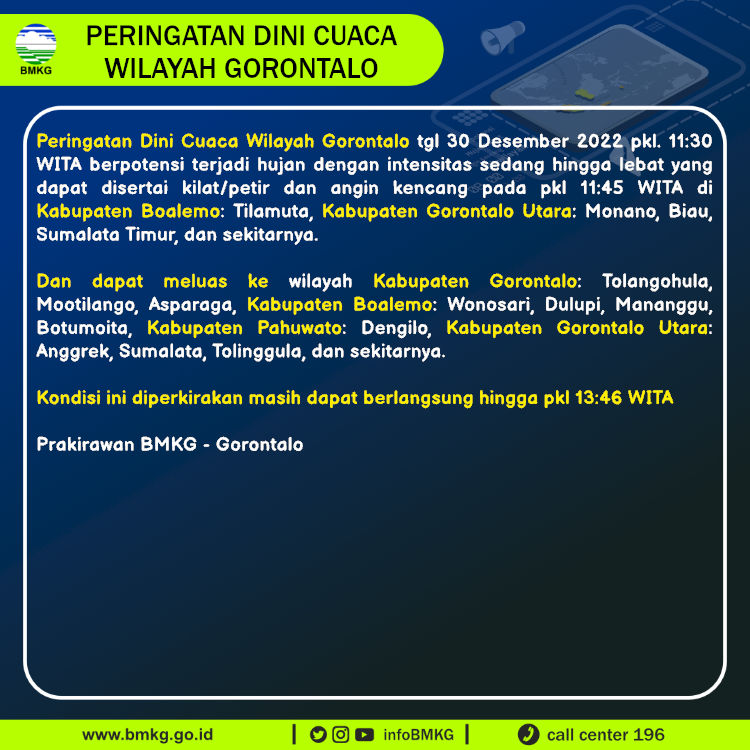 BMKG

PERINGATAN DINI CUACA
WILAYAH GORONTALO

Peringatan Dini Cuaca Wilayah Gorontalo tgl 30 Desember 2022 pkl. 11:30 WITA berpotensi terjadi hujan dengan intensitas sedang hingga lebat yang dapat disertai kilat/petir dan angin kencang pada pkl 11:45 WITA di Kabupaten Boalemo: Tilamuta, Kabupaten Gorontalo Utara: Monano, Biau, Sumalata Timur, dan sekitarnya.

Dan dapat meluas ke wilayah Kabupaten Gorontalo: Tolangohula, Mootilango, Asparaga, Kabupaten Boalemo: Wonosari, Dulupi, Mananggu, Botumoita, Kabupaten Pahuwato: Dengilo, Kabupaten Gorontalo Utara: Anggrek, Sumalata, Tolinggula, dan sekitarnya.

Kondisi ini diperkirakan masih dapat berlangsung hingga pkl 13:46 WITA

Prakirawan BMKG - Gorontalo

www.bmkg.go.id | infoBMKG | call center 196